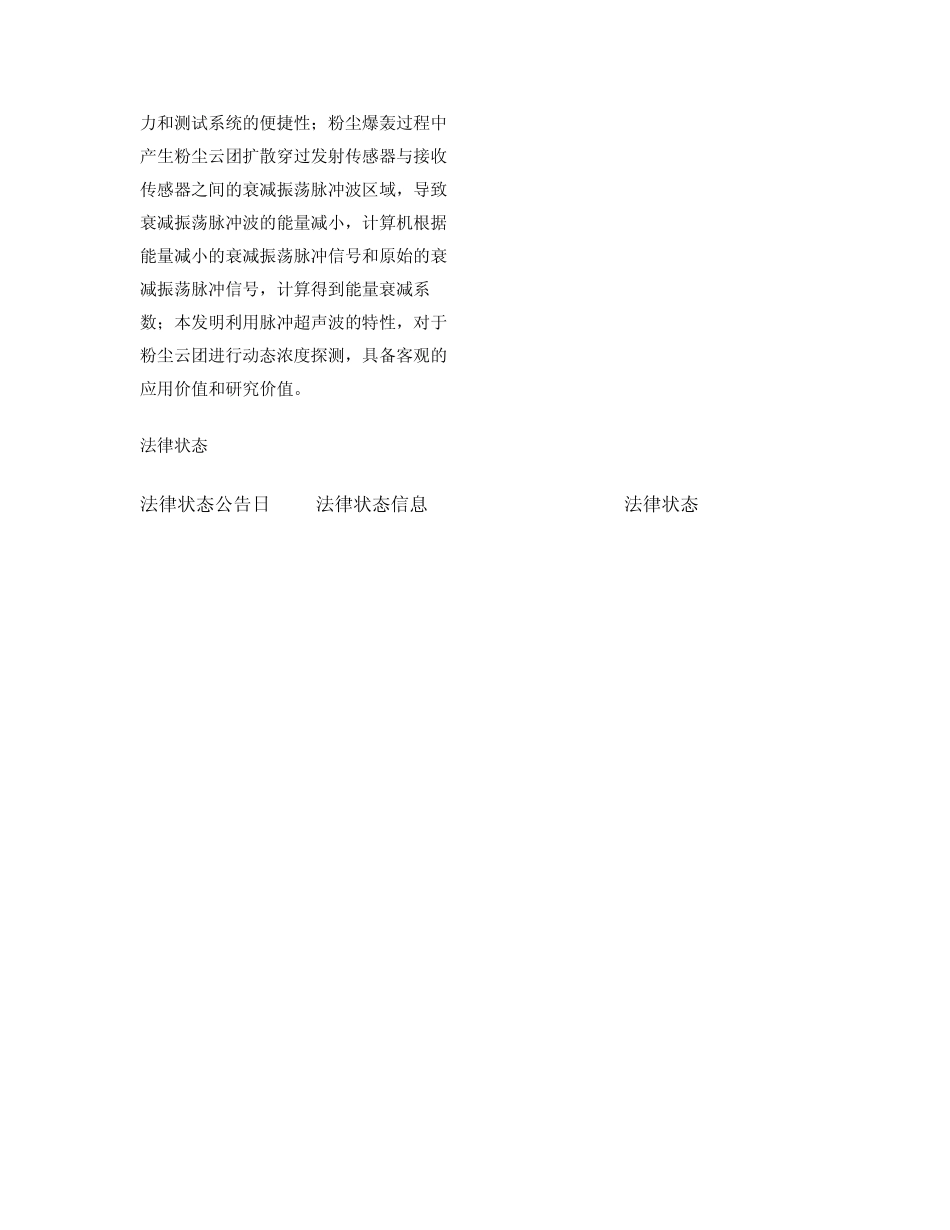 力和测试系统的便捷性；粉尘爆轰过程中产生粉尘云团扩散穿过发射传感器与接收传感器之间的衰减振荡脉冲波区域，导致衰减振荡脉冲波的能量减小，计算机根据能量减小的衰减振荡脉冲信号和原始的衰减振荡脉冲信号，计算得到能量衰减系数；本发明利用脉冲超声波的特性，对于粉尘云团进行动态浓度探测，具备客观的应用价值和研究价值。

法律状态

| 法律状态公告日 | 法律状态信息 | 法律状态 |
|---|---|---|